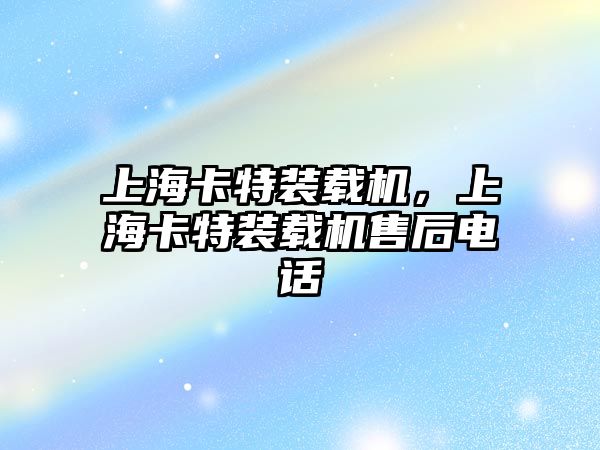 上海卡特装载机，上海卡特装载机售后电话